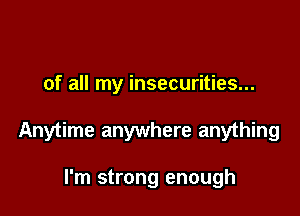 of all my insecurities...

Anytime anywhere anything

I'm strong enough